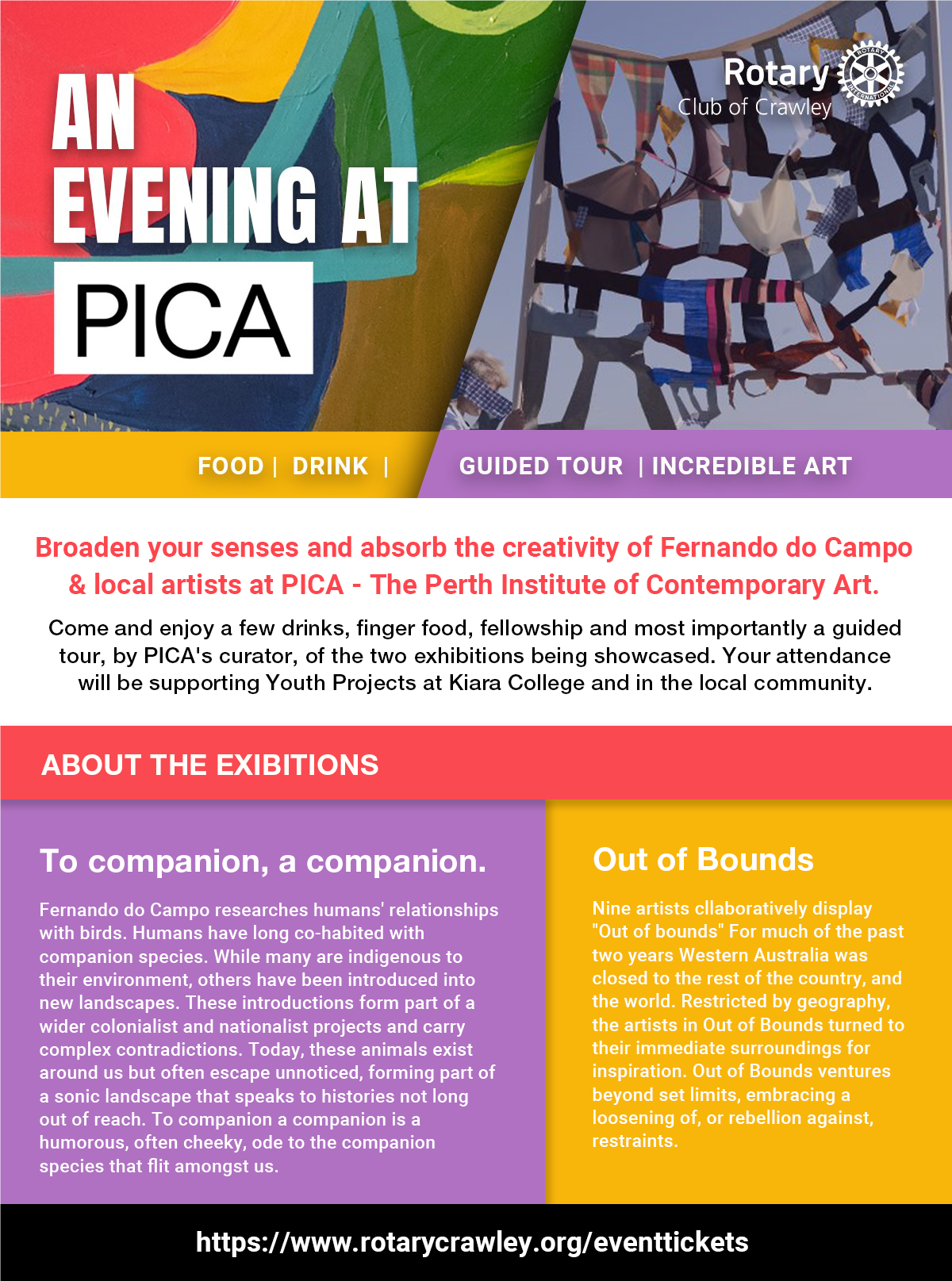 AN EVENING AT

PICA

Rotary Club of Crawley

ROTARY INTERNATIONAL

FOOD | DRINK | GUIDED TOUR | INCREDIBLE ART

Broaden your senses and absorb the creativity of Fernando do Campo & local artists at PICA - The Perth Institute of Contemporary Art.

Come and enjoy a few drinks, finger food, fellowship and most importantly a guided tour, by PICA's curator, of the two exhibitions being showcased. Your attendance will be supporting Youth Projects at Kiara College and in the local community.

ABOUT THE EXIBITIONS

To companion, a companion.

Fernando do Campo researches humans' relationships with birds. Humans have long co-habited with companion species. While many are indigenous to their environment, others have been introduced into new landscapes. These introductions form part of a wider colonialist and nationalist projects and carry complex contradictions. Today, these animals exist around us but often escape unnoticed, forming part of a sonic landscape that speaks to histories not long out of reach. To companion a companion is a humorous, often cheeky, ode to the companion species that flit amongst us.

Out of Bounds

Nine artists cllaboratively display "Out of bounds" For much of the past two years Western Australia was closed to the rest of the country, and the world. Restricted by geography, the artists in Out of Bounds turned to their immediate surroundings for inspiration. Out of Bounds ventures beyond set limits, embracing a loosening of, or rebellion against, restraints.

https://www.rotarycrawley.org/eventtickets